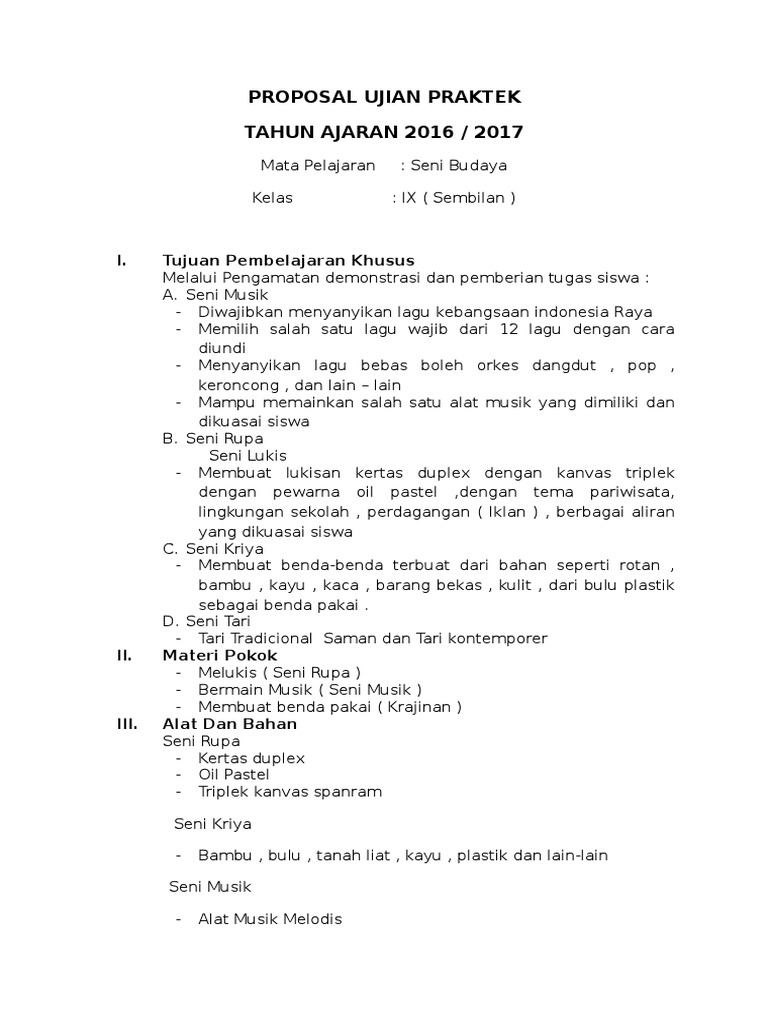 PROPOSAL UJIAN PRAKTEK

TAHUN AJARAN 2016 / 2017

Mata Pelajaran : Seni Budaya

Kelas : IX ( Sembilan )

I. Tujuan Pembelajaran Khusus
Melalui Pengamatan demonstrasi dan pemberian tugas siswa :
A. Seni Musik
- Diwajibkan menyanyikan lagu kebangsaan indonesia Raya
- Memilih salah satu lagu wajib dari 12 lagu dengan cara diundi
- Menyanyikan lagu bebas boleh orkes dangdut , pop , keroncong , dan lain – lain
- Mampu memainkan salah satu alat musik yang dimiliki dan dikuasai siswa
B. Seni Rupa
Seni Lukis
- Membuat lukisan kertas duplex dengan kanvas triplek dengan pewarna oil pastel ,dengan tema pariwisata, lingkungan sekolah , perdagangan ( Iklan ) , berbagai aliran yang dikuasai siswa
C. Seni Kriya
- Membuat benda-benda terbuat dari bahan seperti rotan , bambu , kayu , kaca , barang bekas , kulit , dari bulu plastik sebagai benda pakai .
D. Seni Tari
- Tari Tradicional Saman dan Tari kontemporer
II. Materi Pokok
- Melukis ( Seni Rupa )
- Bermain Musik ( Seni Musik )
- Membuat benda pakai ( Krajinan )
III. Alat Dan Bahan
Seni Rupa
- Kertas duplex
- Oil Pastel
- Triplek kanvas spanram

Seni Kriya

- Bambu , bulu , tanah liat , kayu , plastik dan lain-lain

Seni Musik

- Alat Musik Melodis